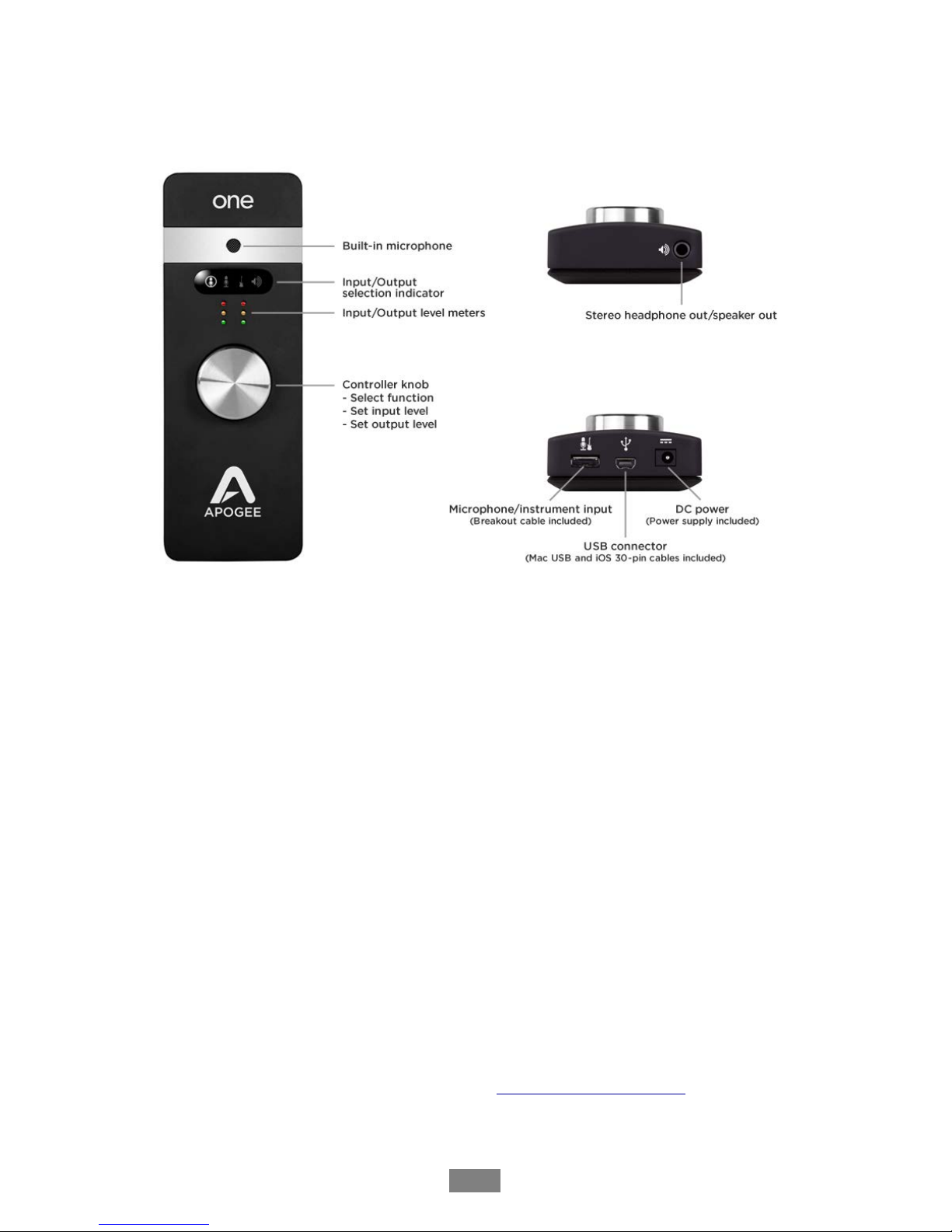 one

APOGEE

Built-in microphone

Input/Output selection indicator

Input/Output level meters

Controller knob
- Select function
- Set input level
- Set output level

Stereo headphone out/speaker out

Microphone/instrument input
(Breakout cable included)

USB connector
(Mac USB and iOS 30-pin cables included)

DC power
(Power supply included)